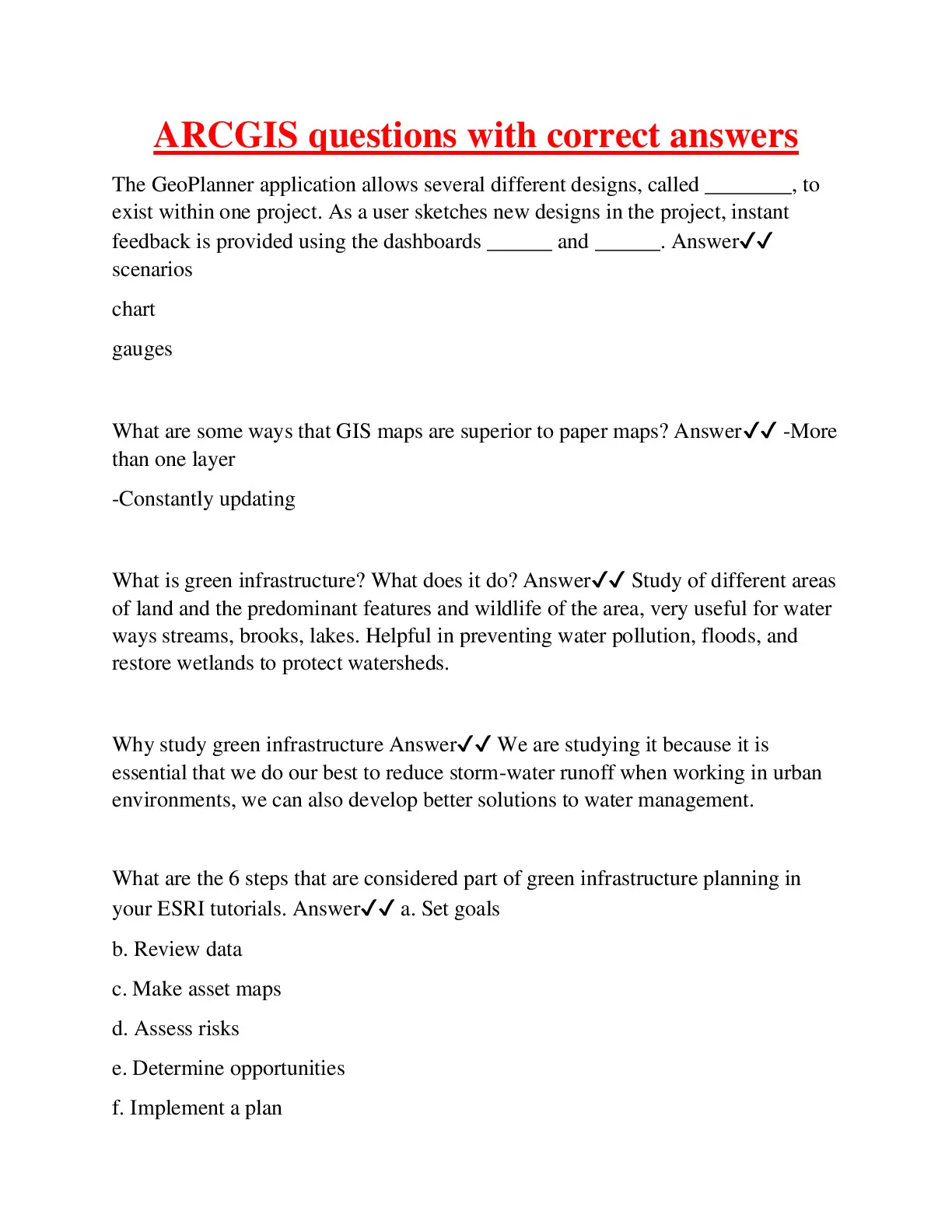 ARCGIS questions with correct answers

The GeoPlanner application allows several different designs, called ________, to exist within one project. As a user sketches new designs in the project, instant feedback is provided using the dashboards ______ and ______. Answer✓✓ scenarios

chart

gauges

What are some ways that GIS maps are superior to paper maps? Answer✓✓ -More than one layer

-Constantly updating

What is green infrastructure? What does it do? Answer✓✓ Study of different areas of land and the predominant features and wildlife of the area, very useful for water ways streams, brooks, lakes. Helpful in preventing water pollution, floods, and restore wetlands to protect watersheds.

Why study green infrastructure Answer✓✓ We are studying it because it is essential that we do our best to reduce storm-water runoff when working in urban environments, we can also develop better solutions to water management.

What are the 6 steps that are considered part of green infrastructure planning in your ESRI tutorials. Answer✓✓ a. Set goals

b. Review data

c. Make asset maps

d. Assess risks

e. Determine opportunities

f. Implement a plan